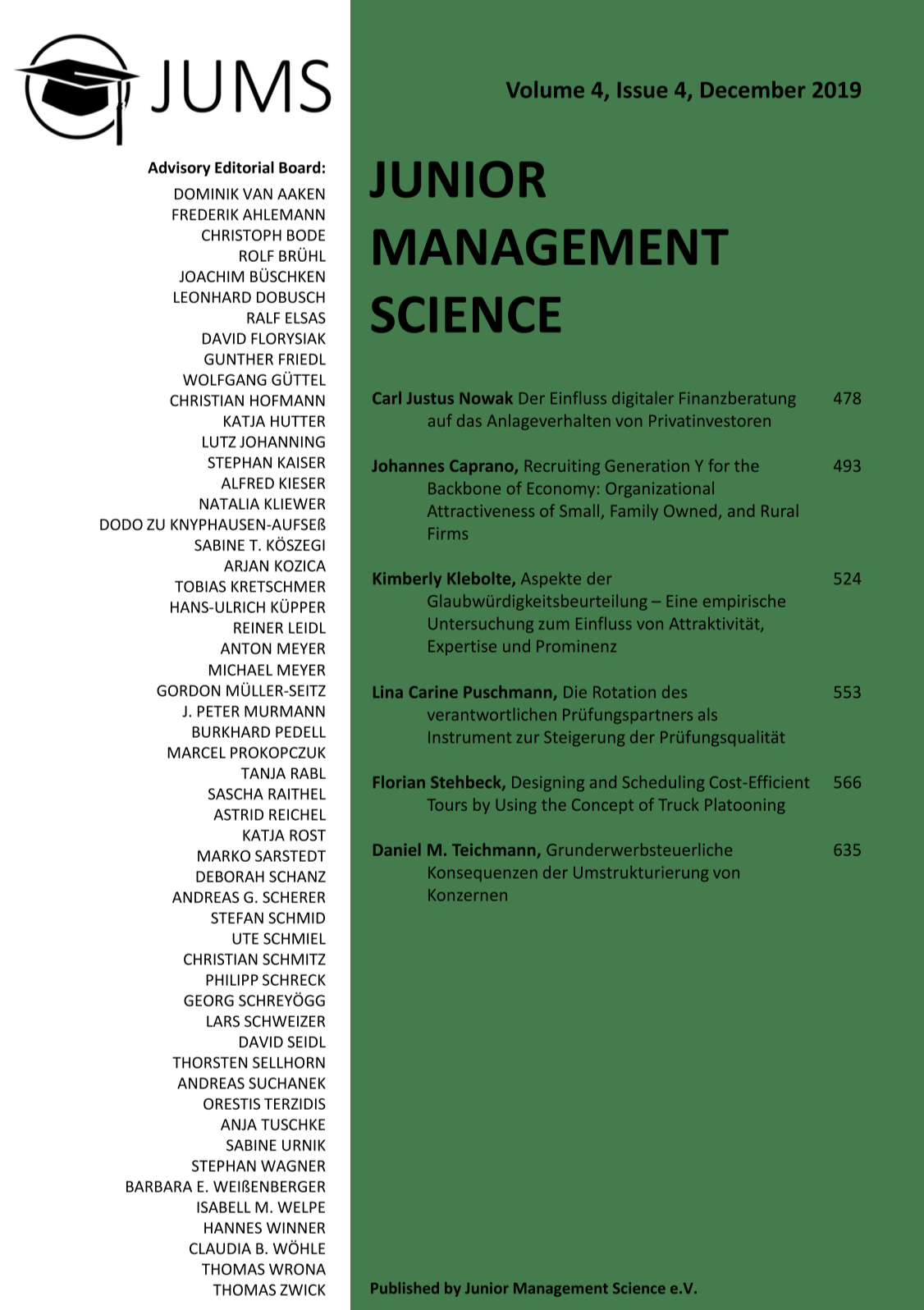 JUMS

Advisory Editorial Board:
DOMINIK VAN AAKEN
FREDERIK AHLEMANN
CHRISTOPH BODE
ROLF BRÜHL
JOACHIM BÜSCHKEN
LEONHARD DOBUSCH
RALF ELSAS
DAVID FLORYSIAK
GUNTHER FRIEDL
WOLFGANG GÜTTEL
CHRISTIAN HOFMANN
KATJA HUTTER
LUTZ JOHANNING
STEPHAN KAISER
ALFRED KIESER
NATALIA KLIEWER
DODO ZU KNYPHAUSEN-AUFSEß
SABINE T. KÖSZEGI
ARJAN KOZICA
TOBIAS KRETSCHMER
HANS-ULRICH KÜPPER
REINER LEIDL
ANTON MEYER
MICHAEL MEYER
GORDON MÜLLER-SEITZ
J. PETER MURMANN
BURKHARD PEDELL
MARCEL PROKOPCZUK
TANJA RABL
SASCHA RAITHEL
ASTRID REICHEL
KATJA ROST
MARKO SARSTEDT
DEBORAH SCHANZ
ANDREAS G. SCHERER
STEFAN SCHMID
UTE SCHMIEL
CHRISTIAN SCHMITZ
PHILIPP SCHRECK
GEORG SCHREYÖGG
LARS SCHWEIZER
DAVID SEIDL
THORSTEN SELLHORN
ANDREAS SUCHANEK
ORESTIS TERZIDIS
ANJA TUSCHKE
SABINE URNIK
STEPHAN WAGNER
BARBARA E. WEIßENBERGER
ISABELL M. WELPE
HANNES WINNER
CLAUDIA B. WÖHLE
THOMAS WRONA
THOMAS ZWICK

Volume 4, Issue 4, December 2019

JUNIOR MANAGEMENT SCIENCE

Carl Justus Nowak Der Einfluss digitaler Finanzberatung auf das Anlageverhalten von Privatinvestoren 478

Johannes Caprano, Recruiting Generation Y for the Backbone of Economy: Organizational Attractiveness of Small, Family Owned, and Rural Firms 493

Kimberly Klebolte, Aspekte der Glaubwürdigkeitsbeurteilung – Eine empirische Untersuchung zum Einfluss von Attraktivität, Expertise und Prominenz 524

Lina Carine Puschmann, Die Rotation des verantwortlichen Prüfungspartners als Instrument zur Steigerung der Prüfungsqualität 553

Florian Stehbeck, Designing and Scheduling Cost-Efficient Tours by Using the Concept of Truck Platooning 566

Daniel M. Teichmann, Grunderwerbsteuerliche Konsequenzen der Umstrukturierung von Konzernen 635

Published by Junior Management Science e.V.